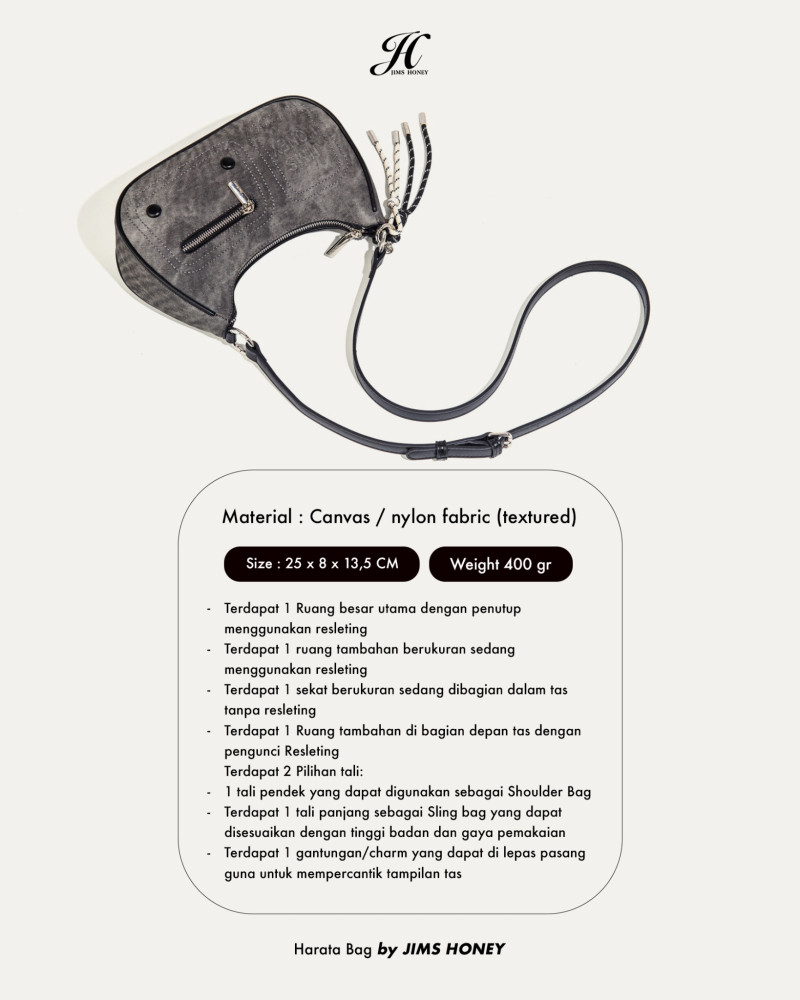 JH
JIMS HONEY

Material : Canvas / nylon fabric (textured)

Size : 25 x 8 x 13,5 CM

Weight 400 gr

- Terdapat 1 Ruang besar utama dengan penutup menggunakan resleting
- Terdapat 1 ruang tambahan berukuran sedang menggunakan resleting
- Terdapat 1 sekat berukuran sedang dibagian dalam tas tanpa resleting
- Terdapat 1 Ruang tambahan di bagian depan tas dengan pengunci Resleting
Terdapat 2 Pilihan tali:
- 1 tali pendek yang dapat digunakan sebagai Shoulder Bag
- Terdapat 1 tali panjang sebagai Sling bag yang dapat disesuaikan dengan tinggi badan dan gaya pemakaian
- Terdapat 1 gantungan/charm yang dapat di lepas pasang guna untuk mempercantik tampilan tas

Harata Bag by JIMS HONEY